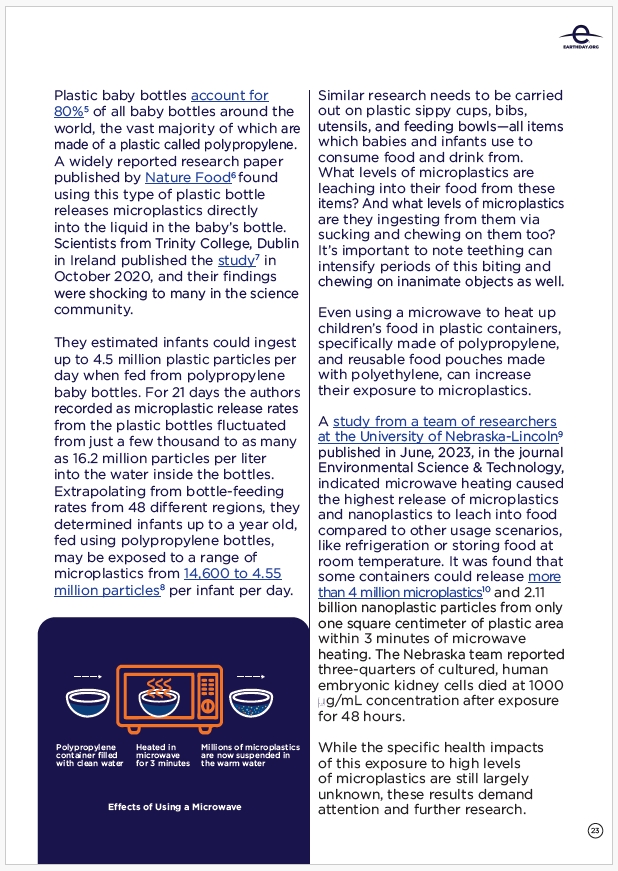 EARTHDAY.ORG

Plastic baby bottles account for 80%$^5$ of all baby bottles around the world, the vast majority of which are made of a plastic called polypropylene. A widely reported research paper published by Nature Food$^6$ found using this type of plastic bottle releases microplastics directly into the liquid in the baby's bottle. Scientists from Trinity College, Dublin in Ireland published the study$^7$ in October 2020, and their findings were shocking to many in the science community.

They estimated infants could ingest up to 4.5 million plastic particles per day when fed from polypropylene baby bottles. For 21 days the authors recorded as microplastic release rates from the plastic bottles fluctuated from just a few thousand to as many as 16.2 million particles per liter into the water inside the bottles. Extrapolating from bottle-feeding rates from 48 different regions, they determined infants up to a year old, fed using polypropylene bottles, may be exposed to a range of microplastics from 14,600 to 4.55 million particles$^8$ per infant per day.

Polypropylene container filled with clean water

Heated in microwave for 3 minutes

Millions of microplastics are now suspended in the warm water

Effects of Using a Microwave

Similar research needs to be carried out on plastic sippy cups, bibs, utensils, and feeding bowls—all items which babies and infants use to consume food and drink from. What levels of microplastics are leaching into their food from these items? And what levels of microplastics are they ingesting from them via sucking and chewing on them too? It's important to note teething can intensify periods of this biting and chewing on inanimate objects as well.

Even using a microwave to heat up children's food in plastic containers, specifically made of polypropylene, and reusable food pouches made with polyethylene, can increase their exposure to microplastics.

A study from a team of researchers at the University of Nebraska-Lincoln$^9$ published in June, 2023, in the journal Environmental Science & Technology, indicated microwave heating caused the highest release of microplastics and nanoplastics to leach into food compared to other usage scenarios, like refrigeration or storing food at room temperature. It was found that some containers could release more than 4 million microplastics$^{10}$ and 2.11 billion nanoplastic particles from only one square centimeter of plastic area within 3 minutes of microwave heating. The Nebraska team reported three-quarters of cultured, human embryonic kidney cells died at 1000 µg/mL concentration after exposure for 48 hours.

While the specific health impacts of this exposure to high levels of microplastics are still largely unknown, these results demand attention and further research.

23